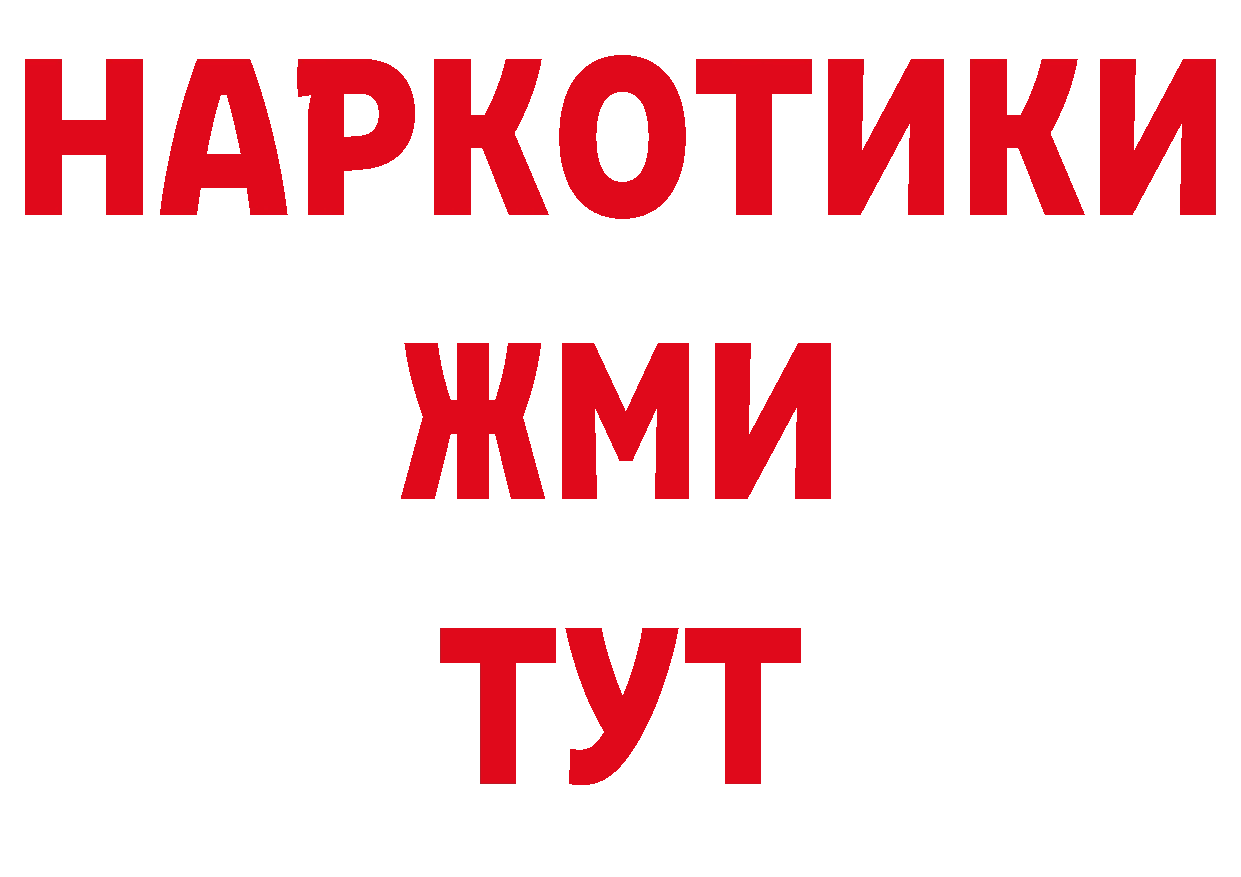 НАРКОТИКИ
ЖМИ
ТУТ